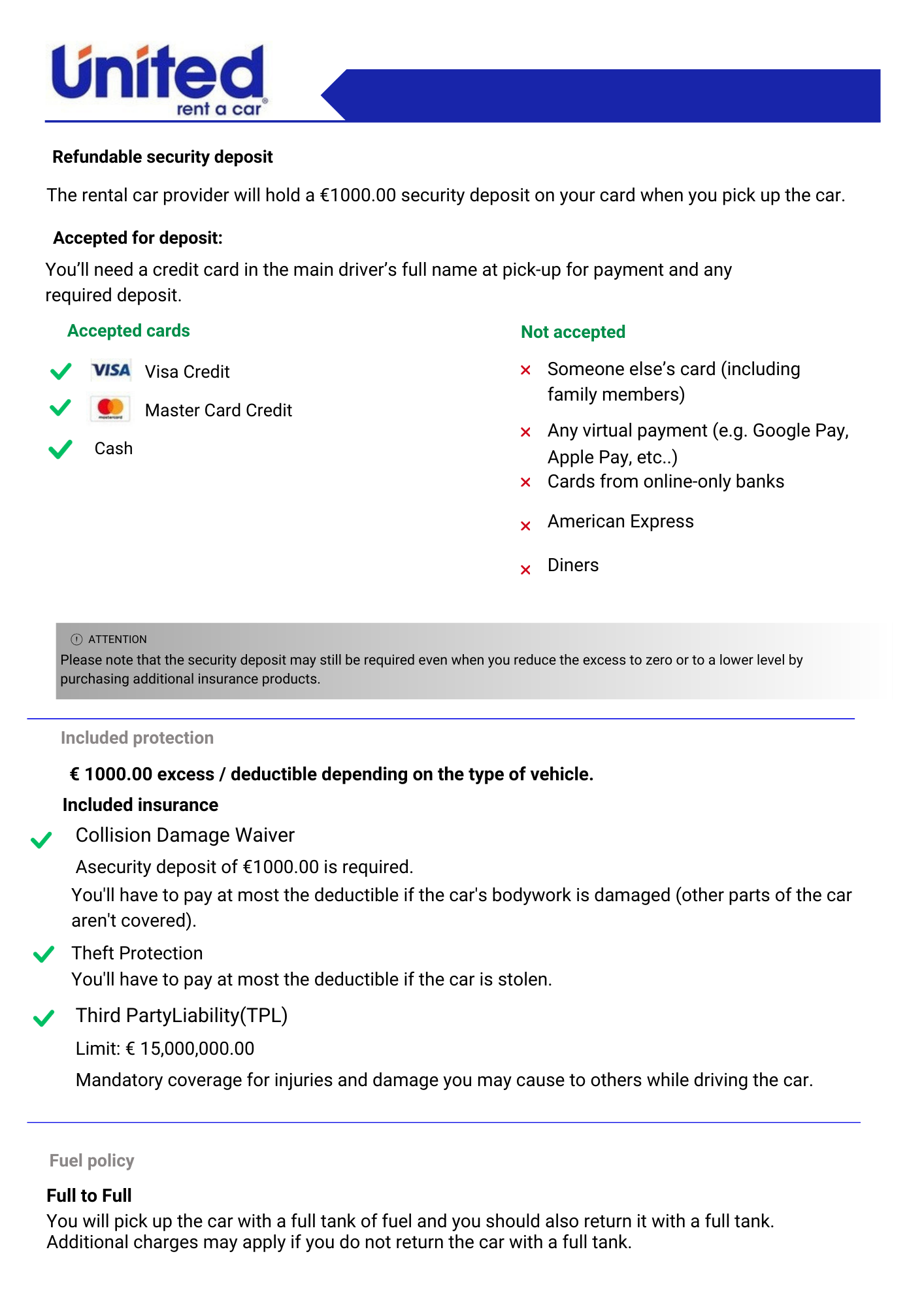 United
rent a car

Refundable security deposit

The rental car provider will hold a €1000.00 security deposit on your card when you pick up the car.

Accepted for deposit:

You'll need a credit card in the main driver's full name at pick-up for payment and any required deposit.

Accepted cards

VISA Visa Credit

mastercard Master Card Credit

Cash

Not accepted

Someone else's card (including family members)

Any virtual payment (e.g. Google Pay, Apple Pay, etc..)

Cards from online-only banks

American Express

Diners

ATTENTION
Please note that the security deposit may still be required even when you reduce the excess to zero or to a lower level by purchasing additional insurance products.

Included protection

€ 1000.00 excess / deductible depending on the type of vehicle.

Included insurance

Collision Damage Waiver

Asecurity deposit of €1000.00 is required.

You'll have to pay at most the deductible if the car's bodywork is damaged (other parts of the car aren't covered).

Theft Protection

You'll have to pay at most the deductible if the car is stolen.

Third PartyLiability(TPL)

Limit: € 15,000,000.00

Mandatory coverage for injuries and damage you may cause to others while driving the car.

Fuel policy

Full to Full

You will pick up the car with a full tank of fuel and you should also return it with a full tank. Additional charges may apply if you do not return the car with a full tank.